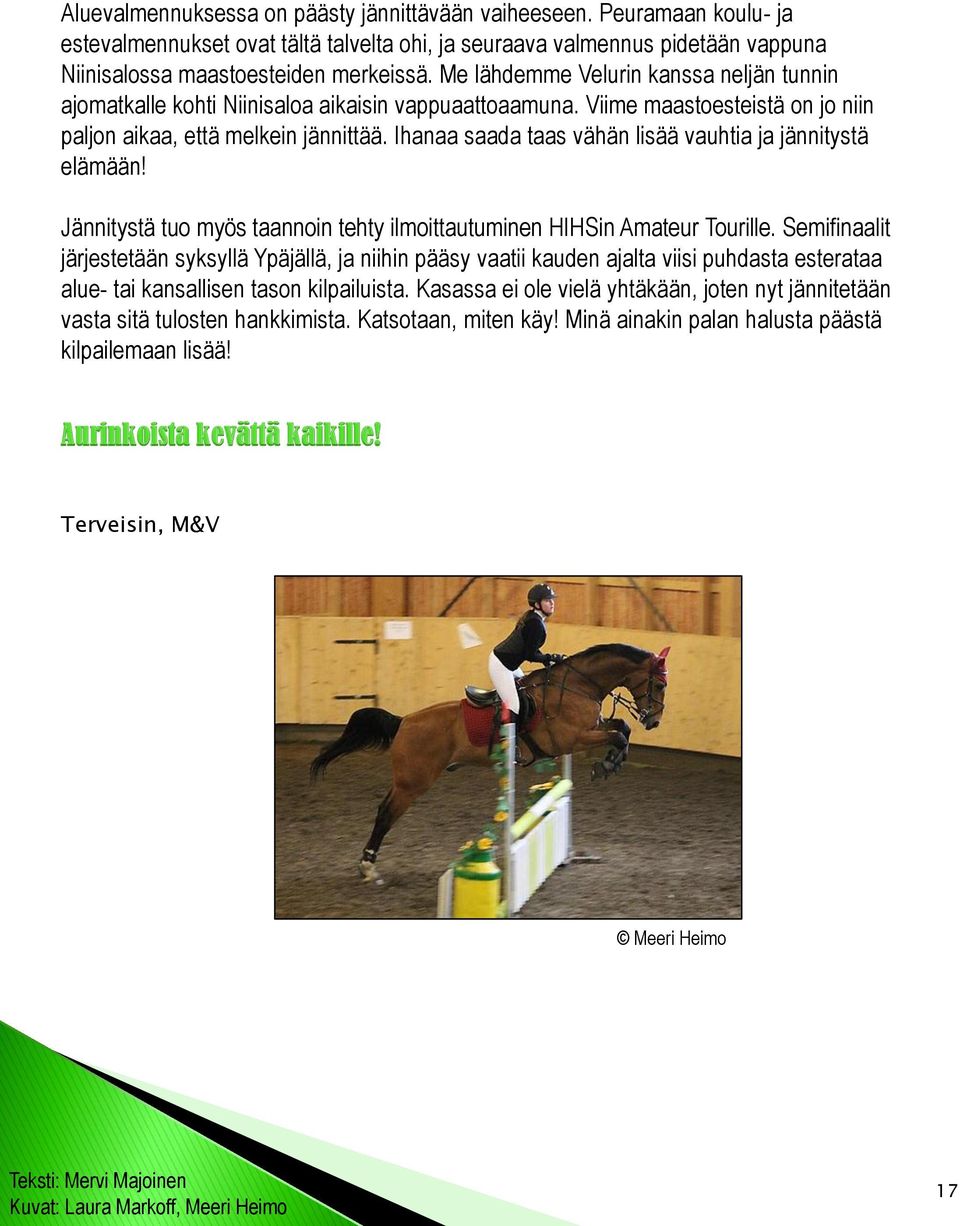 Aluevalmennuksessa on päästy jännittävään vaiheeseen. Peuramaan koulu- ja estevalmennukset ovat tältä talvelta ohi, ja seuraava valmennus pidetään vappuna Niinisalossa maastoesteiden merkeissä. Me lähdemme Velurin kanssa neljän tunnin ajomatkalle kohti Niinisaloa aikaisin vappuaattoaamuna. Viime maastoesteistä on jo niin paljon aikaa, että melkein jännittää. Ihanaa saada taas vähän lisää vauhtia ja jännitystä elämään!

Jännitystä tuo myös taannoin tehty ilmoittautuminen HIHSin Amateur Tourille. Semifinaalit järjestetään syksyllä Ypäjällä, ja niihin pääsy vaatii kauden ajalta viisi puhdasta esterataa alue- tai kansallisen tason kilpailuista. Kasassa ei ole vielä yhtäkään, joten nyt jännitetään vasta sitä tulosten hankkimista. Katsotaan, miten käy! Minä ainakin palan halusta päästä kilpailemaan lisää!

Aurinkoista kevättä kaikille!

Terveisin, M&V

© Meeri Heimo

Teksti: Mervi Majoinen
Kuvat: Laura Markoff, Meeri Heimo

17